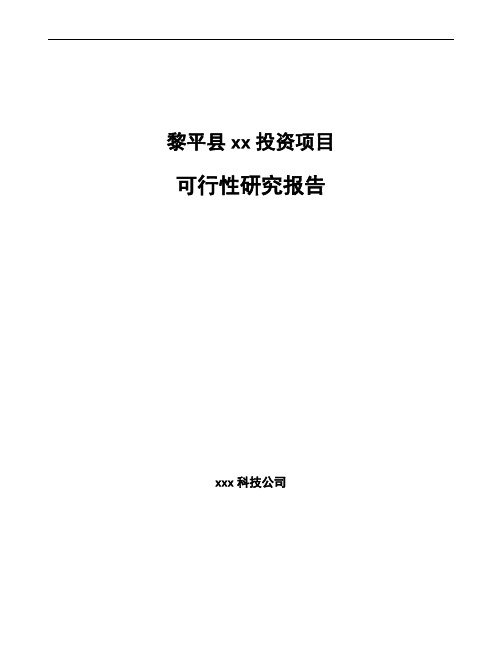 黎平县 xx 投资项目

可行性研究报告

xxx 科技公司